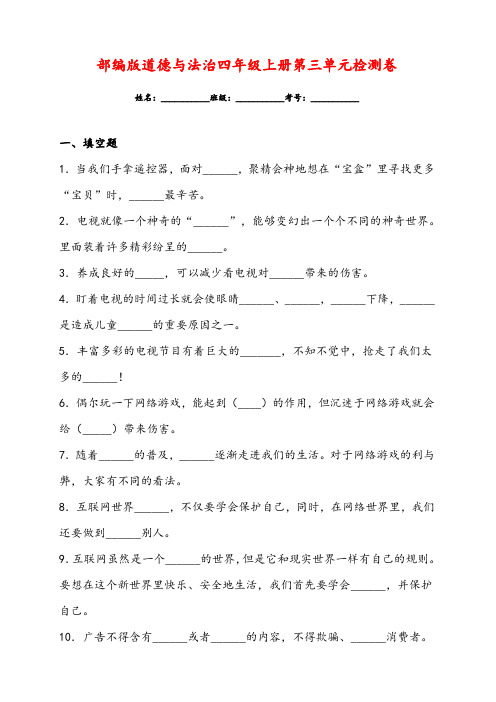 部编版道德与法治四年级上册第三单元检测卷

姓名：__________班级：__________考号：__________

一、填空题

1．当我们手拿遥控器，面对______，聚精会神地想在“宝盒”里寻找更多“宝贝”时，______最辛苦。

2．电视就像一个神奇的“______”，能够变幻出一个个不同的神奇世界。里面装着许多精彩纷呈的______。

3．养成良好的_____，可以减少看电视对______带来的伤害。

4．盯着电视的时间过长就会使眼睛______、______，______下降，______是造成儿童______的重要原因之一。

5．丰富多彩的电视节目有着巨大的_______，不知不觉中，抢走了我们太多的______！

6．偶尔玩一下网络游戏，能起到（____）的作用，但沉迷于网络游戏就会给（_____）带来伤害。

7．随着______的普及，______逐渐走进我们的生活。对于网络游戏的利与弊，大家有不同的看法。

8．互联网世界______，不仅要学会保护自己，同时，在网络世界里，我们还要做到______别人。

9．互联网虽然是一个______的世界，但是它和现实世界一样有自己的规则。要想在这个新世界里快乐、安全地生活，我们首先要学会______，并保护自己。

10．广告不得含有______或者______的内容，不得欺骗、______消费者。